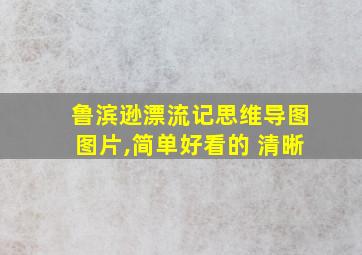 鲁滨逊漂流记思维导图图片,简单好看的 清晰